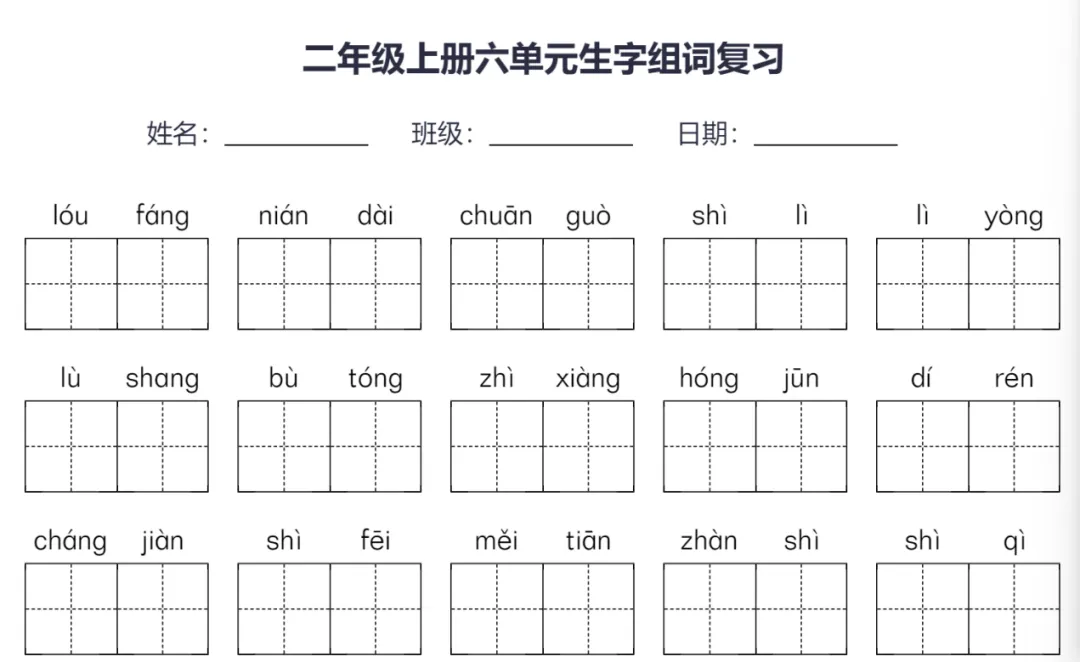 二年级上册六单元生字组词复习

姓名：__________ 班级：__________ 日期：__________

lóu fáng    nián dài    chuān guò    shì lì    lì yòng

lù shang    bù tóng    zhì xiàng    hóng jūn    dí rén

cháng jiàn    shì fēi    měi tiān    zhàn shì    shì qì